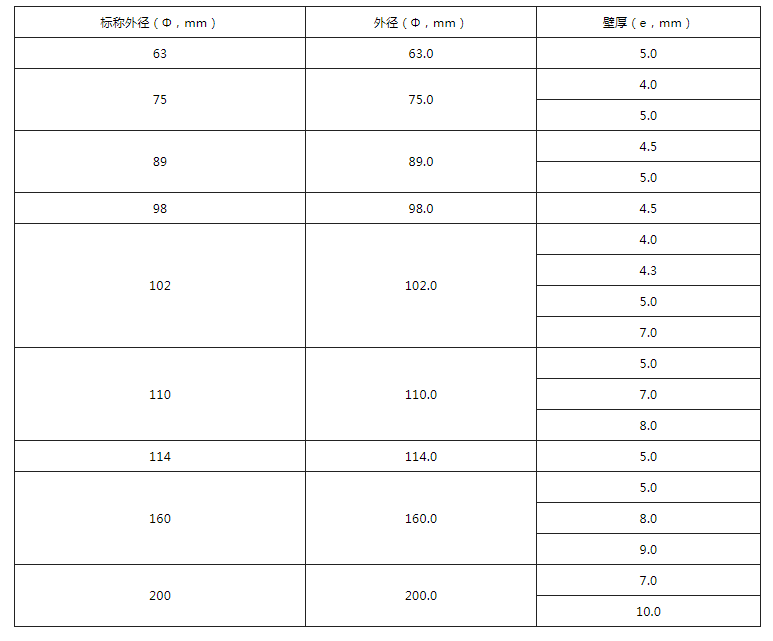 | 标称外径（Φ，mm） | 外径（Φ，mm） | 壁厚（e，mm） |
|---|---|---|
| 63 | 63.0 | 5.0 |
| 75 | 75.0 | 4.0 |
|  |  | 5.0 |
| 89 | 89.0 | 4.5 |
|  |  | 5.0 |
| 98 | 98.0 | 4.5 |
| 102 | 102.0 | 4.0 |
|  |  | 4.3 |
|  |  | 5.0 |
|  |  | 7.0 |
| 110 | 110.0 | 5.0 |
|  |  | 7.0 |
|  |  | 8.0 |
| 114 | 114.0 | 5.0 |
| 160 | 160.0 | 5.0 |
|  |  | 8.0 |
|  |  | 9.0 |
| 200 | 200.0 | 7.0 |
|  |  | 10.0 |